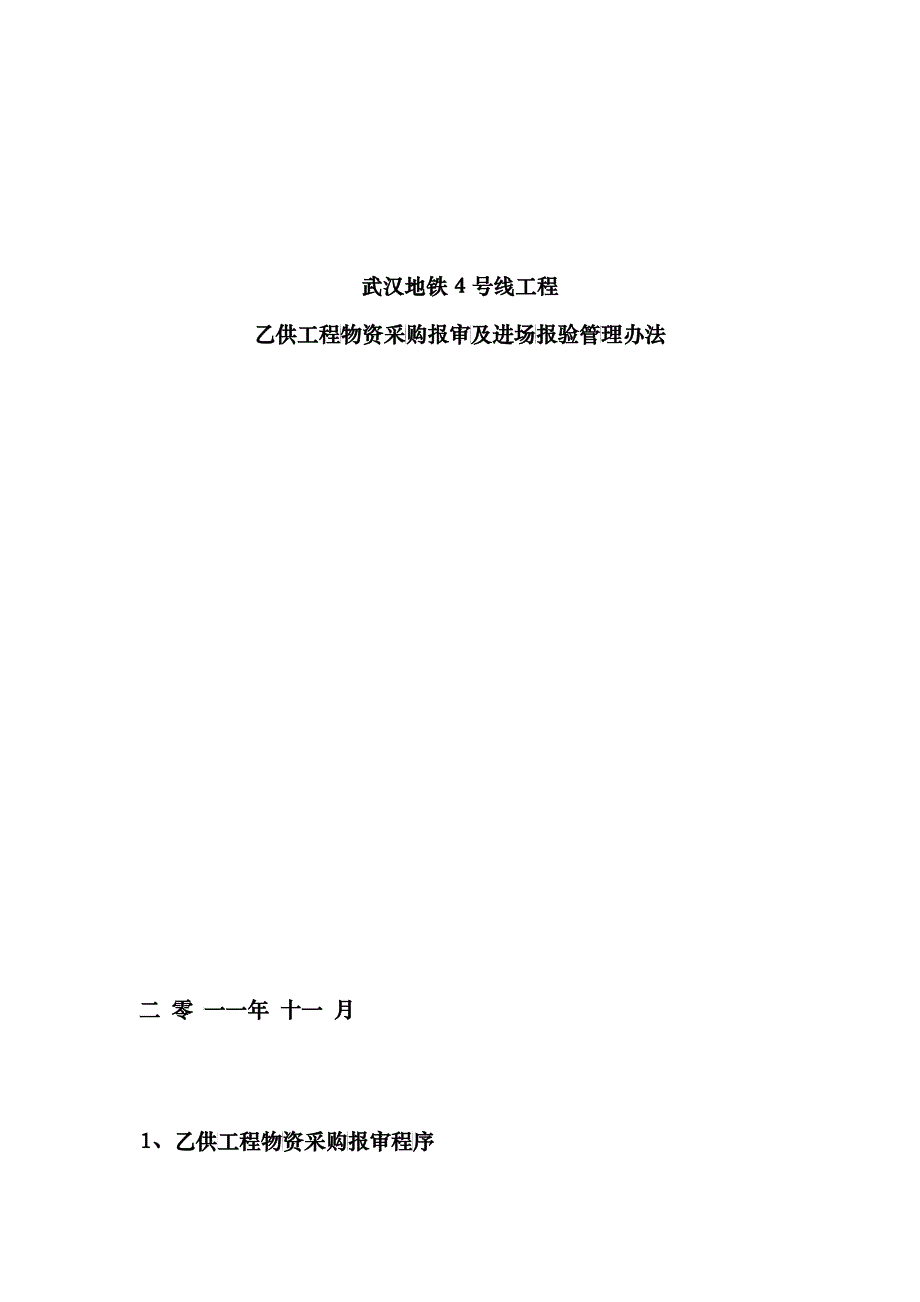 武汉地铁 4 号线工程

乙供工程物资采购报审及进场报验管理办法

二 零 一一年 十一 月

1、乙供工程物资采购报审程序